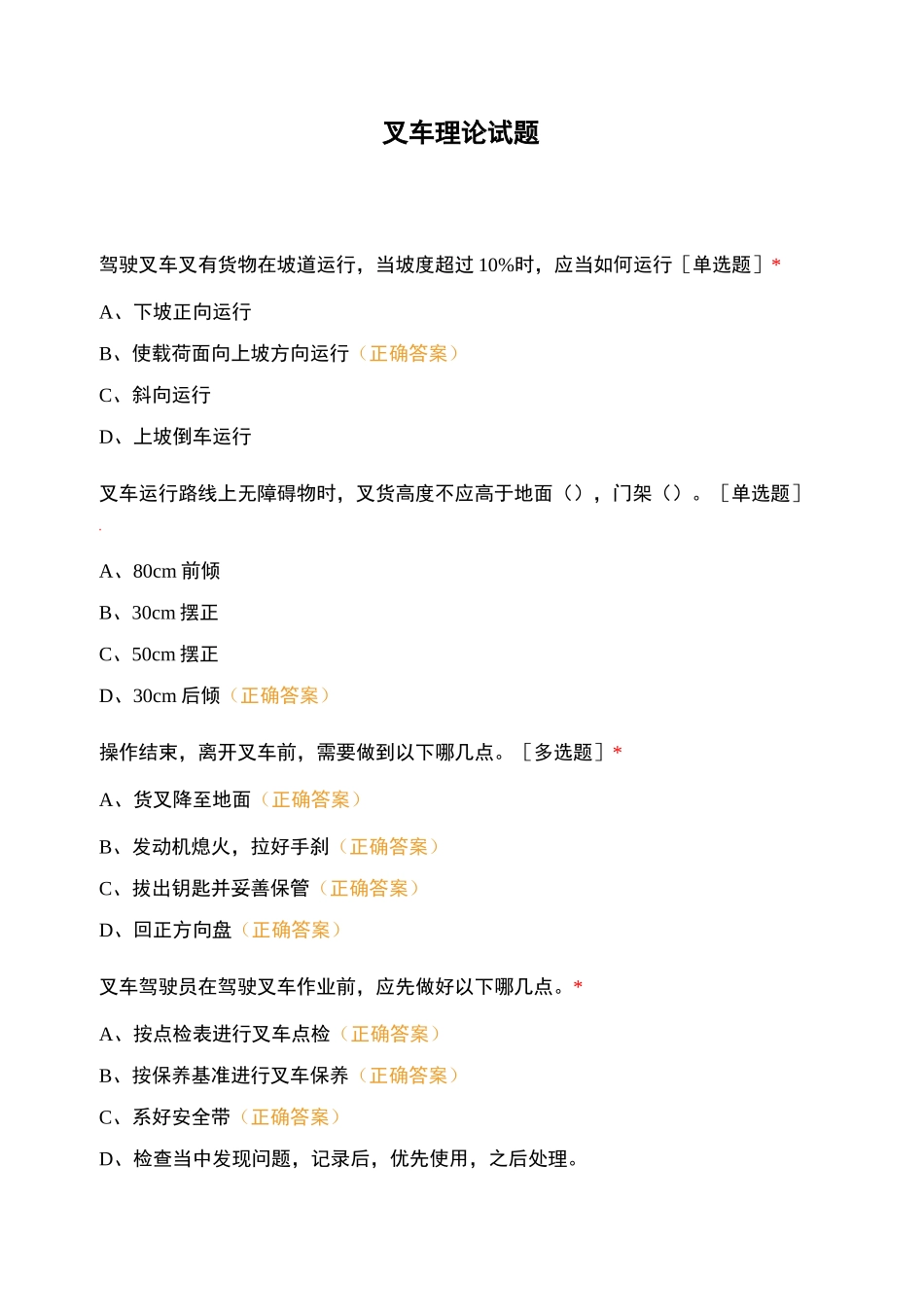 叉车理论试题

驾驶叉车叉有货物在坡道运行，当坡度超过 10%时，应当如何运行［单选题］*

A、下坡正向运行

B、使载荷面向上坡方向运行（正确答案）

C、斜向运行

D、上坡倒车运行

叉车运行路线上无障碍物时，叉货高度不应高于地面（），门架（）。［单选题］

A、80cm 前倾

B、30cm 摆正

C、50cm 摆正

D、30cm 后倾（正确答案）

操作结束，离开叉车前，需要做到以下哪几点。［多选题］*

A、货叉降至地面（正确答案）

B、发动机熄火，拉好手刹（正确答案）

C、拔出钥匙并妥善保管（正确答案）

D、回正方向盘（正确答案）

叉车驾驶员在驾驶叉车作业前，应先做好以下哪几点。*

A、按点检表进行叉车点检（正确答案）

B、按保养基准进行叉车保养（正确答案）

C、系好安全带（正确答案）

D、检查当中发现问题，记录后，优先使用，之后处理。